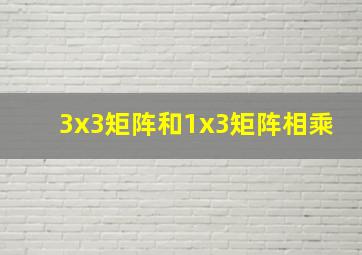 3x3矩阵和1x3矩阵相乘